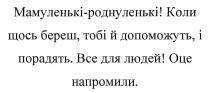 Мамуленькі-роднуленькі! Коли щось береш, тобі й допоможуть, і порадять. Все для людей! Оце напромили.